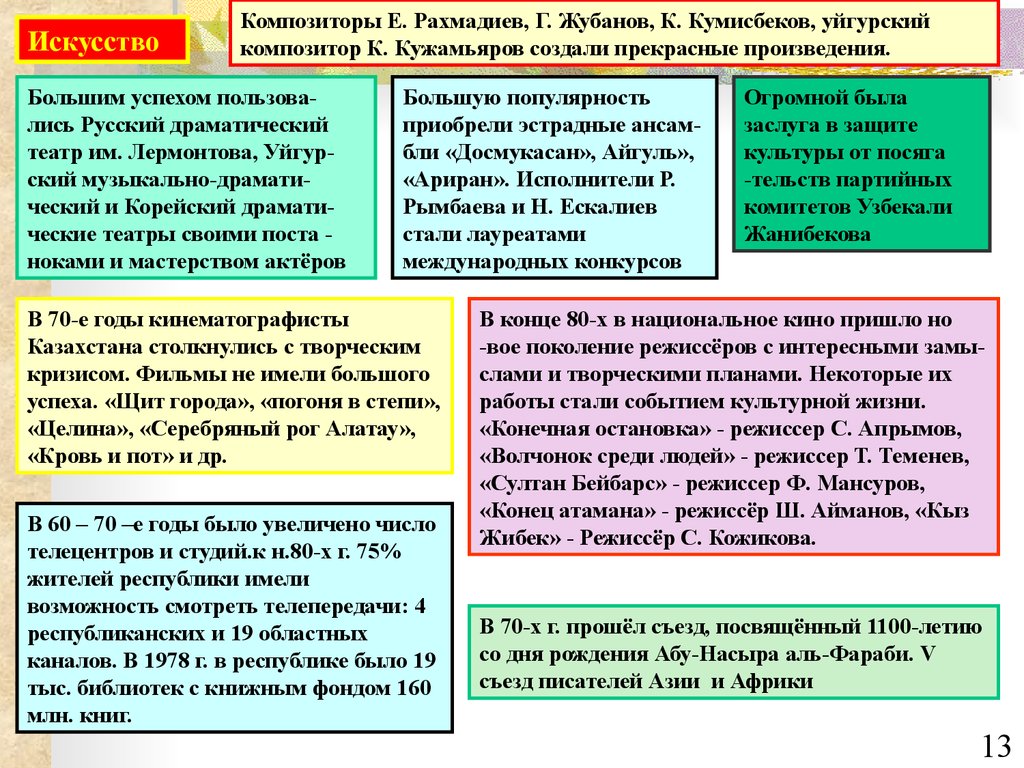 Искусство

Композиторы Е. Рахмадиев, Г. Жубанов, К. Кумисбеков, уйгурский композитор К. Кужамьяров создали прекрасные произведения.

Большим успехом пользовались Русский драматический театр им. Лермонтова, Уйгурский музыкально-драматический и Корейский драматические театры своими поста - ноками и мастерством актёров

Большую популярность приобрели эстрадные ансамбли «Досмукасан», Айгуль», «Ариран». Исполнители Р. Рымбаева и Н. Ескалиев стали лауреатами международных конкурсов

Огромной была заслуга в защите культуры от посяга -тельств партийных комитетов Узбекали Жанибекова

В 70-е годы кинематографисты Казахстана столкнулись с творческим кризисом. Фильмы не имели большого успеха. «Щит города», «погоня в степи», «Целина», «Серебряный рог Алатау», «Кровь и пот» и др.

В конце 80-х в национальное кино пришло но -вое поколение режиссёров с интересными замыслами и творческими планами. Некоторые их работы стали событием культурной жизни. «Конечная остановка» - режиссер С. Апрымов, «Волчонок среди людей» - режиссер Т. Теменев, «Султан Бейбарс» - режиссер Ф. Мансуров, «Конец атамана» - режиссёр Ш. Айманов, «Кыз Жибек» - Режиссёр С. Кожикова.

В 60 – 70 –е годы было увеличено число телецентров и студий.к н.80-х г. 75% жителей республики имели возможность смотреть телепередачи: 4 республиканских и 19 областных каналов. В 1978 г. в республике было 19 тыс. библиотек с книжным фондом 160 млн. книг.

В 70-х г. прошёл съезд, посвящённый 1100-летию со дня рождения Абу-Насыра аль-Фараби. V съезд писателей Азии и Африки

13